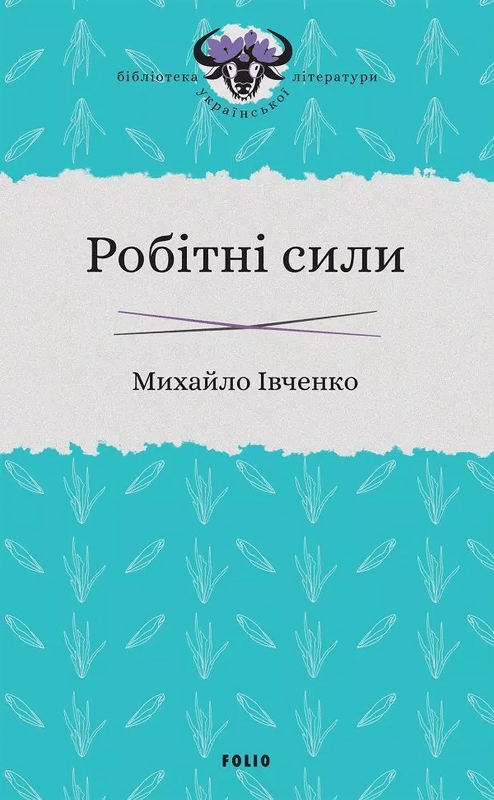 бібліотека української літератури

Робітні сили

Михайло Івченко

FOLIO